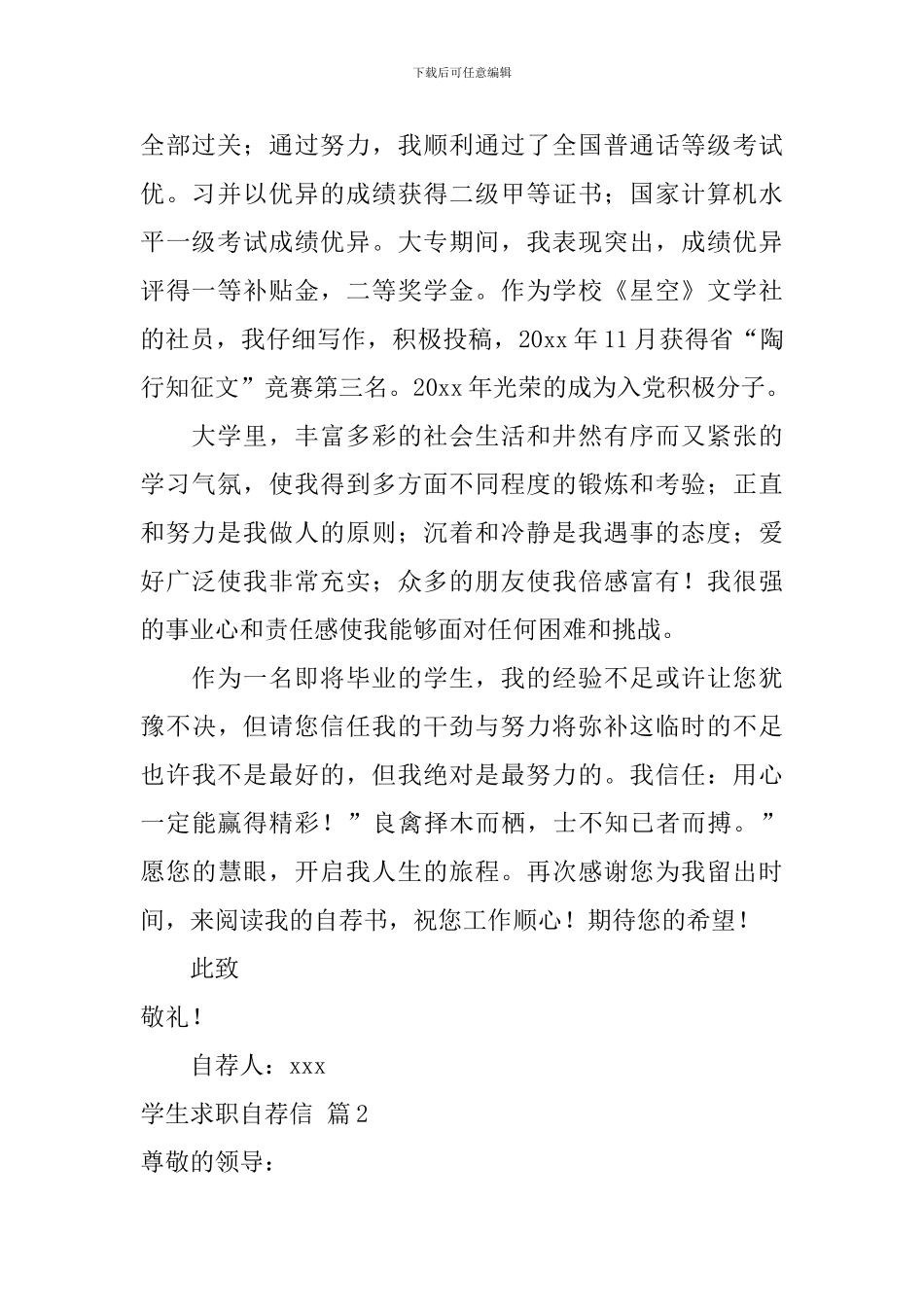 下载后可任意编辑

全部过关；通过努力，我顺利通过了全国普通话等级考试优。习并以优异的成绩获得二级甲等证书；国家计算机水平一级考试成绩优异。大专期间，我表现突出，成绩优异评得一等补贴金，二等奖学金。作为学校《星空》文学社的社员，我仔细写作，积极投稿，20xx 年 11 月获得省“陶行知征文”竞赛第三名。20xx 年光荣的成为入党积极分子。

大学里，丰富多彩的社会生活和井然有序而又紧张的学习气氛，使我得到多方面不同程度的锻炼和考验；正直和努力是我做人的原则；沉着和冷静是我遇事的态度；爱好广泛使我非常充实；众多的朋友使我倍感富有！我很强的事业心和责任感使我能够面对任何困难和挑战。

作为一名即将毕业的学生，我的经验不足或许让您犹豫不决，但请您信任我的干劲与努力将弥补这临时的不足也许我不是最好的，但我绝对是最努力的。我信任：用心一定能赢得精彩！”良禽择木而栖，士不知已者而搏。”愿您的慧眼，开启我人生的旅程。再次感谢您为我留出时间，来阅读我的自荐书，祝您工作顺心！期待您的希望！

此致

敬礼！

自荐人：xxx

学生求职自荐信 篇 2

尊敬的领导：